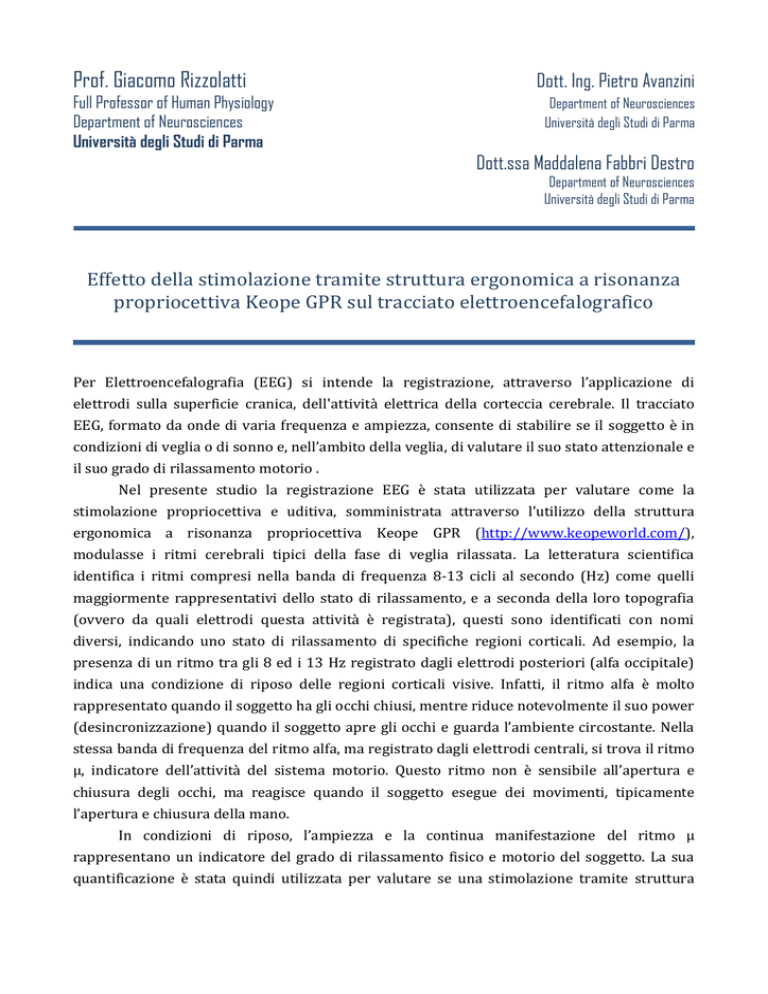 Prof. Giacomo Rizzolatti
Full Professor of Human Physiology
Department of Neurosciences
Università degli Studi di Parma

Dott. Ing. Pietro Avanzini
Department of Neurosciences
Università degli Studi di Parma

Dott.ssa Maddalena Fabbri Destro
Department of Neurosciences
Università degli Studi di Parma

Effetto della stimolazione tramite struttura ergonomica a risonanza propriocettiva Keope GPR sul tracciato elettroencefalografico

Per Elettroencefalografia (EEG) si intende la registrazione, attraverso l'applicazione di elettrodi sulla superficie cranica, dell'attività elettrica della corteccia cerebrale. Il tracciato EEG, formato da onde di varia frequenza e ampiezza, consente di stabilire se il soggetto è in condizioni di veglia o di sonno e, nell'ambito della veglia, di valutare il suo stato attenzionale e il suo grado di rilassamento motorio .

Nel presente studio la registrazione EEG è stata utilizzata per valutare come la stimolazione propriocettiva e uditiva, somministrata attraverso l'utilizzo della struttura ergonomica a risonanza propriocettiva Keope GPR (http://www.keopeworld.com/), modulasse i ritmi cerebrali tipici della fase di veglia rilassata. La letteratura scientifica identifica i ritmi compresi nella banda di frequenza 8-13 cicli al secondo (Hz) come quelli maggiormente rappresentativi dello stato di rilassamento, e a seconda della loro topografia (ovvero da quali elettrodi questa attività è registrata), questi sono identificati con nomi diversi, indicando uno stato di rilassamento di specifiche regioni corticali. Ad esempio, la presenza di un ritmo tra gli 8 ed i 13 Hz registrato dagli elettrodi posteriori (alfa occipitale) indica una condizione di riposo delle regioni corticali visive. Infatti, il ritmo alfa è molto rappresentato quando il soggetto ha gli occhi chiusi, mentre riduce notevolmente il suo power (desincronizzazione) quando il soggetto apre gli occhi e guarda l'ambiente circostante. Nella stessa banda di frequenza del ritmo alfa, ma registrato dagli elettrodi centrali, si trova il ritmo μ, indicatore dell'attività del sistema motorio. Questo ritmo non è sensibile all'apertura e chiusura degli occhi, ma reagisce quando il soggetto esegue dei movimenti, tipicamente l'apertura e chiusura della mano.

In condizioni di riposo, l'ampiezza e la continua manifestazione del ritmo μ rappresentano un indicatore del grado di rilassamento fisico e motorio del soggetto. La sua quantificazione è stata quindi utilizzata per valutare se una stimolazione tramite struttura